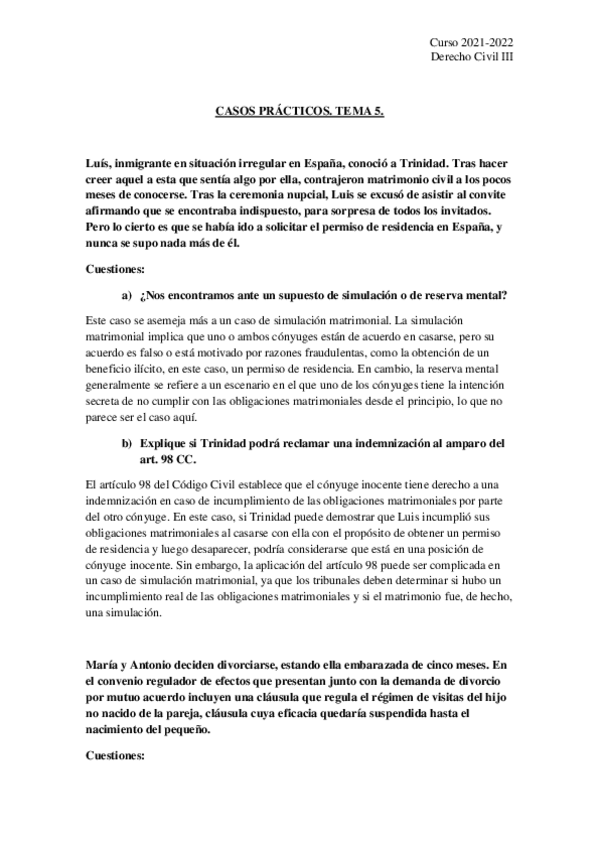 Curso 2021-2022
Derecho Civil III

CASOS PRÁCTICOS. TEMA 5.

Luís, inmigrante en situación irregular en España, conoció a Trinidad. Tras hacer creer aquel a esta que sentía algo por ella, contrajeron matrimonio civil a los pocos meses de conocerse. Tras la ceremonia nupcial, Luis se excusó de asistir al convite afirmando que se encontraba indispuesto, para sorpresa de todos los invitados. Pero lo cierto es que se había ido a solicitar el permiso de residencia en España, y nunca se supo nada más de él.

Cuestiones:

a) ¿Nos encontramos ante un supuesto de simulación o de reserva mental?

Este caso se asemeja más a un caso de simulación matrimonial. La simulación matrimonial implica que uno o ambos cónyuges están de acuerdo en casarse, pero su acuerdo es falso o está motivado por razones fraudulentas, como la obtención de un beneficio ilícito, en este caso, un permiso de residencia. En cambio, la reserva mental generalmente se refiere a un escenario en el que uno de los cónyuges tiene la intención secreta de no cumplir con las obligaciones matrimoniales desde el principio, lo que no parece ser el caso aquí.

b) Explique si Trinidad podrá reclamar una indemnización al amparo del art. 98 CC.

El artículo 98 del Código Civil establece que el cónyuge inocente tiene derecho a una indemnización en caso de incumplimiento de las obligaciones matrimoniales por parte del otro cónyuge. En este caso, si Trinidad puede demostrar que Luis incumplió sus obligaciones matrimoniales al casarse con ella con el propósito de obtener un permiso de residencia y luego desaparecer, podría considerarse que está en una posición de cónyuge inocente. Sin embargo, la aplicación del artículo 98 puede ser complicada en un caso de simulación matrimonial, ya que los tribunales deben determinar si hubo un incumplimiento real de las obligaciones matrimoniales y si el matrimonio fue, de hecho, una simulación.

María y Antonio deciden divorciarse, estando ella embarazada de cinco meses. En el convenio regulador de efectos que presentan junto con la demanda de divorcio por mutuo acuerdo incluyen una cláusula que regula el régimen de visitas del hijo no nacido de la pareja, cláusula cuya eficacia quedaría suspendida hasta el nacimiento del pequeño.

Cuestiones: